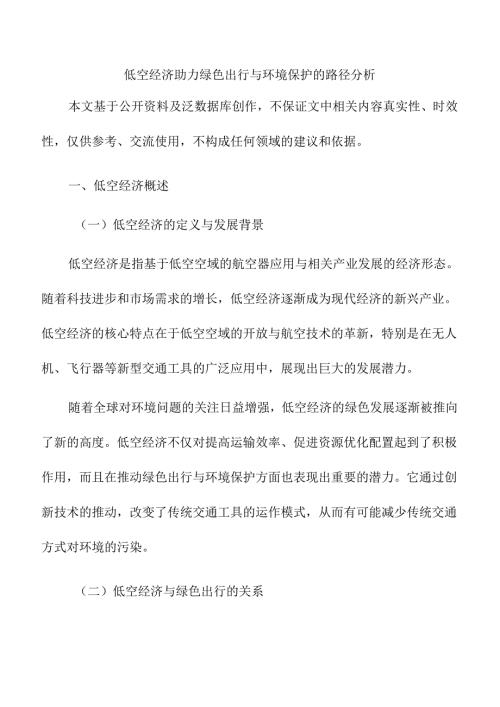 低空经济助力绿色出行与环境保护的路径分析

本文基于公开资料及泛数据库创作，不保证文中相关内容真实性、时效性，仅供参考、交流使用，不构成任何领域的建议和依据。

一、低空经济概述

（一）低空经济的定义与发展背景

低空经济是指基于低空空域的航空器应用与相关产业发展的经济形态。随着科技进步和市场需求的增长，低空经济逐渐成为现代经济的新兴产业。低空经济的核心特点在于低空空域的开放与航空技术的革新，特别是在无人机、飞行器等新型交通工具的广泛应用中，展现出巨大的发展潜力。

随着全球对环境问题的关注日益增强，低空经济的绿色发展逐渐被推向了新的高度。低空经济不仅对提高运输效率、促进资源优化配置起到了积极作用，而且在推动绿色出行与环境保护方面也表现出重要的潜力。它通过创新技术的推动，改变了传统交通工具的运作模式，从而有可能减少传统交通方式对环境的污染。

（二）低空经济与绿色出行的关系